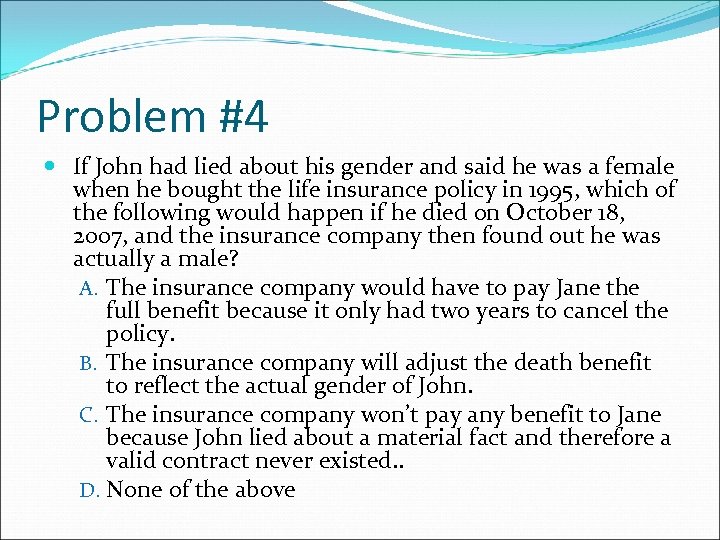 Problem #4

• If John had lied about his gender and said he was a female when he bought the life insurance policy in 1995, which of the following would happen if he died on October 18, 2007, and the insurance company then found out he was actually a male?

A. The insurance company would have to pay Jane the full benefit because it only had two years to cancel the policy.

B. The insurance company will adjust the death benefit to reflect the actual gender of John.

C. The insurance company won't pay any benefit to Jane because John lied about a material fact and therefore a valid contract never existed..

D. None of the above